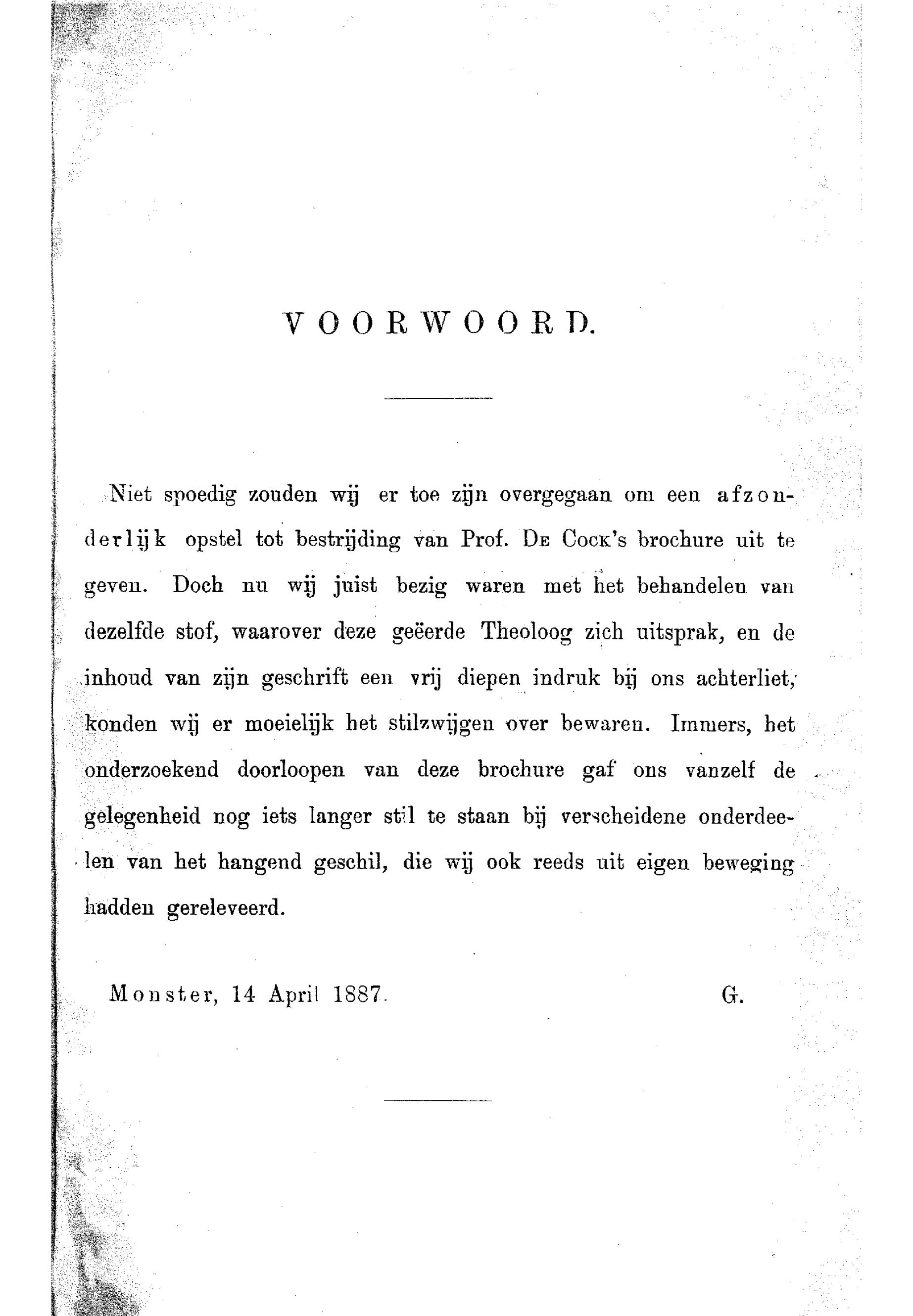 VOORWOORD.

Niet spoedig zouden wij er toe zijn overgegaan om een afzonderlijk opstel tot bestrijding van Prof. De Cock's brochure uit te geven. Doch nu wij juist bezig waren met het behandelen van dezelfde stof, waarover deze geëerde Theoloog zich uitsprak, en de inhoud van zijn geschrift een vrij diepen indruk bij ons achterliet, konden wij er moeielijk het stilzwijgen over bewaren. Immers, het onderzoekend doorloopen van deze brochure gaf ons vanzelf de gelegenheid nog iets langer stil te staan bij verscheidene onderdeelen van het hangend geschil, die wij ook reeds uit eigen beweging hadden gereleveerd.

Monster, 14 April 1887. G.